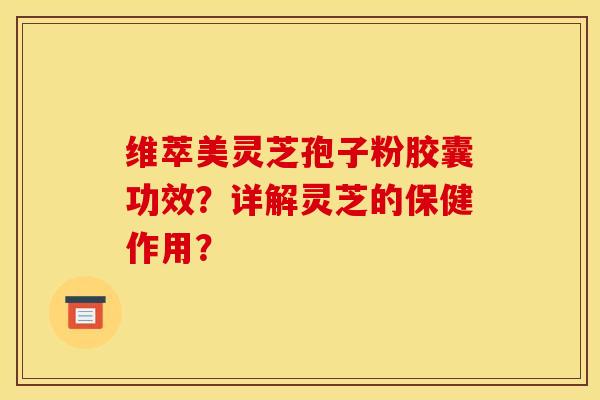 维萃美灵芝孢子粉胶囊功效？详解灵芝的保健作用？